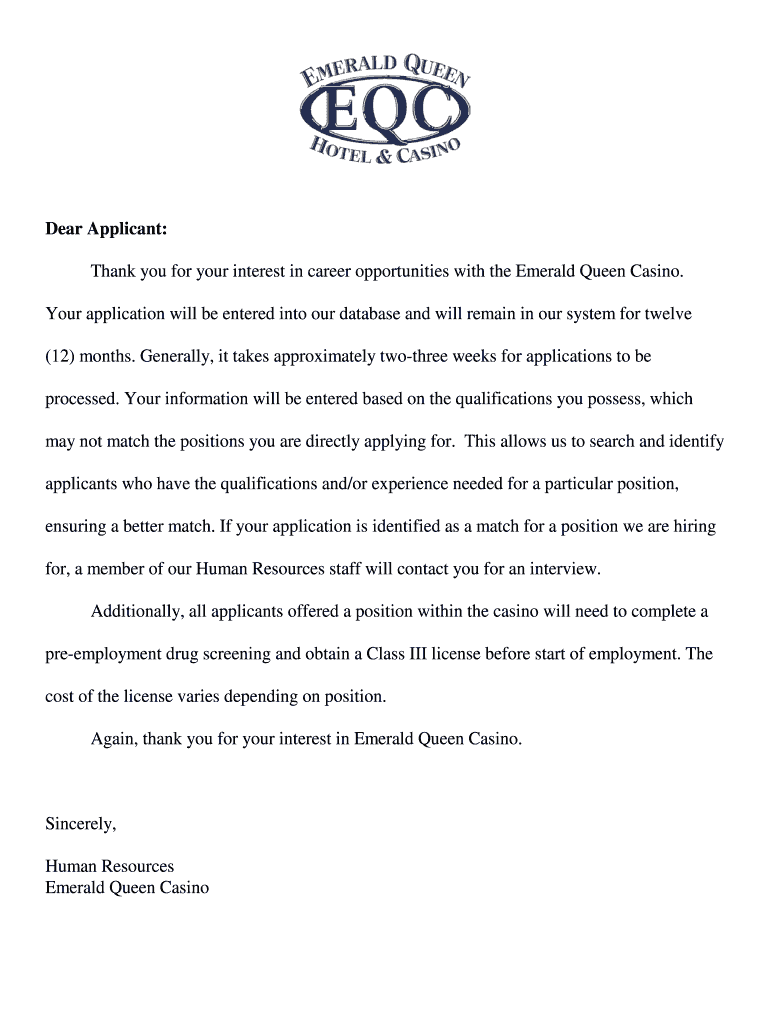 EMERALD QUEEN
EQC
HOTEL & CASINO

Dear Applicant:

Thank you for your interest in career opportunities with the Emerald Queen Casino. Your application will be entered into our database and will remain in our system for twelve (12) months. Generally, it takes approximately two-three weeks for applications to be processed. Your information will be entered based on the qualifications you possess, which may not match the positions you are directly applying for. This allows us to search and identify applicants who have the qualifications and/or experience needed for a particular position, ensuring a better match. If your application is identified as a match for a position we are hiring for, a member of our Human Resources staff will contact you for an interview.

Additionally, all applicants offered a position within the casino will need to complete a pre-employment drug screening and obtain a Class III license before start of employment. The cost of the license varies depending on position.

Again, thank you for your interest in Emerald Queen Casino.

Sincerely,

Human Resources
Emerald Queen Casino